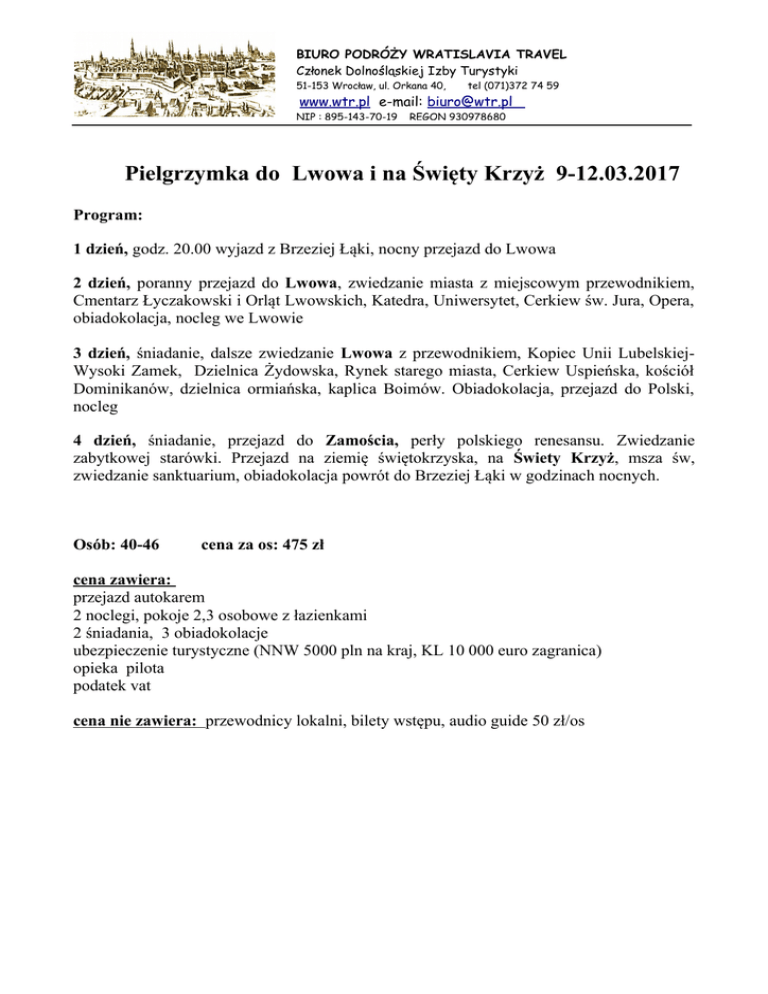 BIURO PODRÓŻY WRATISLAVIA TRAVEL
Członek Dolnośląskiej Izby Turystyki
51-153 Wrocław, ul. Orkana 40, tel (071)372 74 59
www.wtr.pl e-mail: biuro@wtr.pl
NIP : 895-143-70-19 REGON 930978680

Pielgrzymka do Lwowa i na Święty Krzyż 9-12.03.2017

Program:

1 dzień, godz. 20.00 wyjazd z Brzeziej Łąki, nocny przejazd do Lwowa

2 dzień, poranny przejazd do Lwowa, zwiedzanie miasta z miejscowym przewodnikiem, Cmentarz Łyczakowski i Orląt Lwowskich, Katedra, Uniwersytet, Cerkiew św. Jura, Opera, obiadokolacja, nocleg we Lwowie

3 dzień, śniadanie, dalsze zwiedzanie Lwowa z przewodnikiem, Kopiec Unii Lubelskiej-Wysoki Zamek, Dzielnica Żydowska, Rynek starego miasta, Cerkiew Uspieńska, kościół Dominikanów, dzielnica ormiańska, kaplica Boimów. Obiadokolacja, przejazd do Polski, nocleg

4 dzień, śniadanie, przejazd do Zamościa, perły polskiego renesansu. Zwiedzanie zabytkowej starówki. Przejazd na ziemię świętokrzyska, na Świety Krzyż, msza św, zwiedzanie sanktuarium, obiadokolacja powrót do Brzeziej Łąki w godzinach nocnych.

Osób: 40-46 cena za os: 475 zł

cena zawiera:
przejazd autokarem
2 noclegi, pokoje 2,3 osobowe z łazienkami
2 śniadania, 3 obiadokolacje
ubezpieczenie turystyczne (NNW 5000 pln na kraj, KL 10 000 euro zagranica)
opieka pilota
podatek vat

cena nie zawiera: przewodnicy lokalni, bilety wstępu, audio guide 50 zł/os